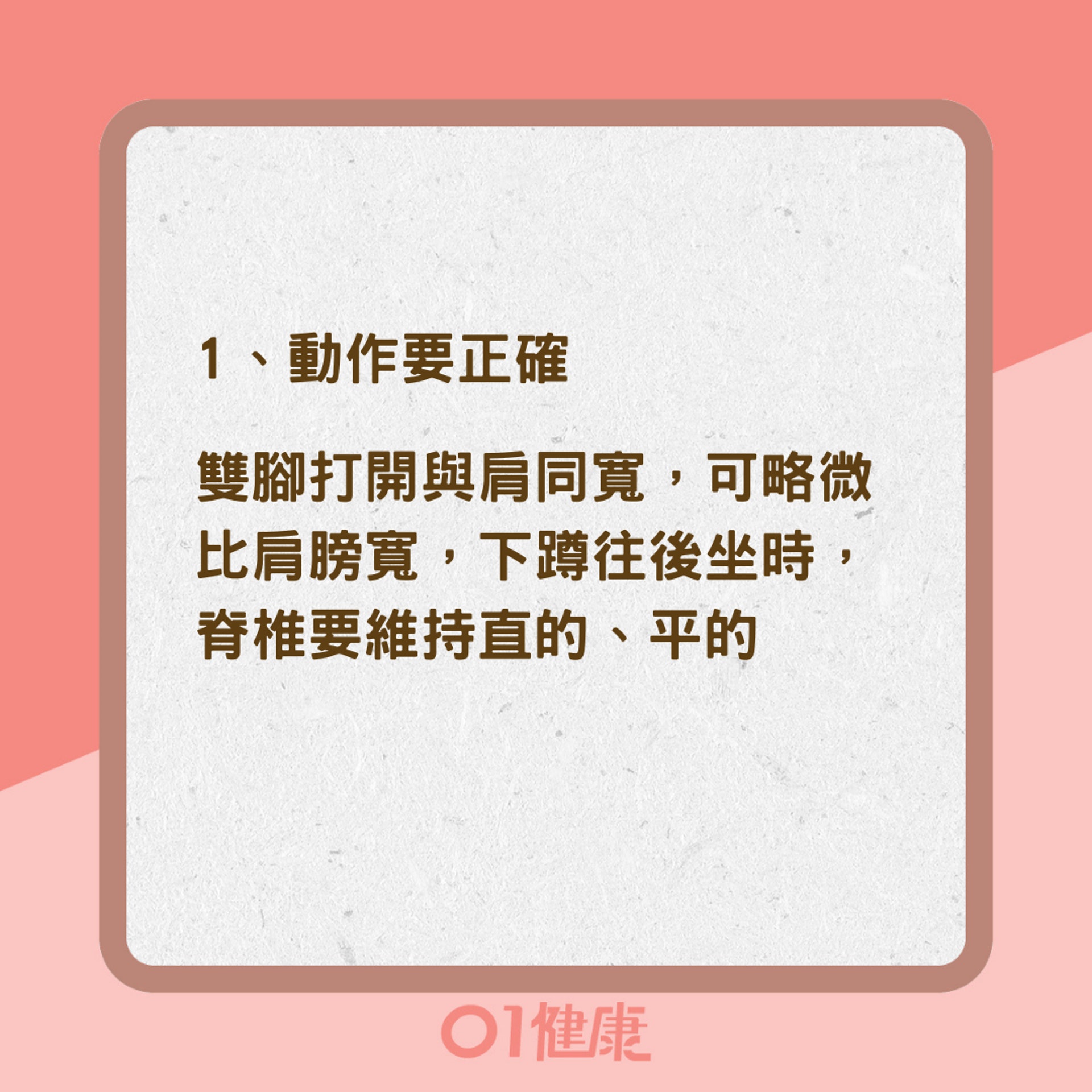 1、動作要正確

雙腳打開與肩同寬，可略微比肩膀寬，下蹲往後坐時，脊椎要維持直的、平的

01健康